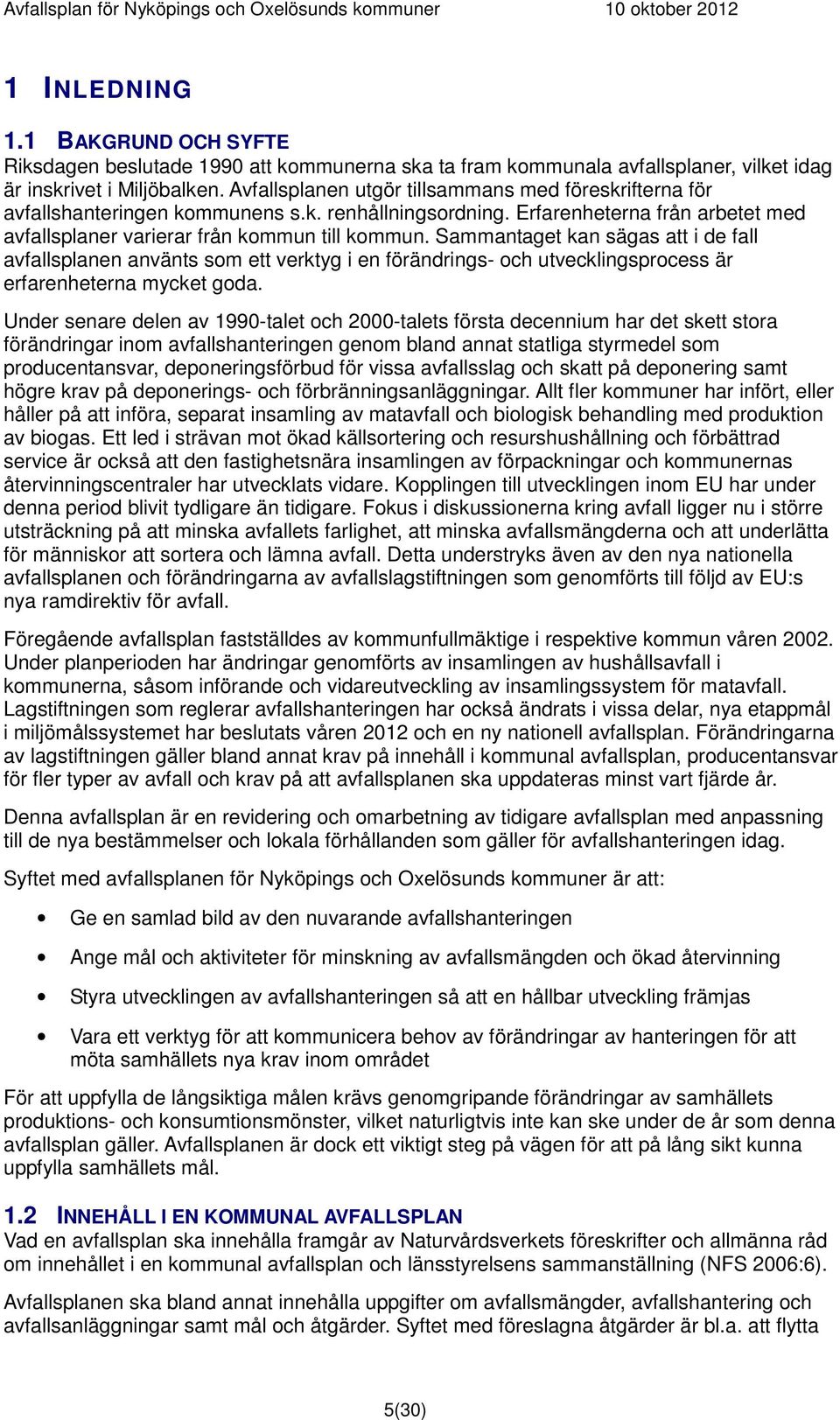 Avfallsplan för Nyköpings och Oxelösunds kommuner 10 oktober 2012

1 INLEDNING

1.1 BAKGRUND OCH SYFTE
Riksdagen beslutade 1990 att kommunerna ska ta fram kommunala avfallsplaner, vilket idag är inskrivet i Miljöbalken. Avfallsplanen utgör tillsammans med föreskrifterna för avfallshanteringen kommunens s.k. renhållningsordning. Erfarenheterna från arbetet med avfallsplaner varierar från kommun till kommun. Sammantaget kan sägas att i de fall avfallsplanen använts som ett verktyg i en förändrings- och utvecklingsprocess är erfarenheterna mycket goda.

Under senare delen av 1990-talet och 2000-talets första decennium har det skett stora förändringar inom avfallshanteringen genom bland annat statliga styrmedel som producentansvar, deponeringsförbud för vissa avfallsslag och skatt på deponering samt högre krav på deponerings- och förbränningsanläggningar. Allt fler kommuner har infört, eller håller på att införa, separat insamling av matavfall och biologisk behandling med produktion av biogas. Ett led i strävan mot ökad källsortering och resurshushållning och förbättrad service är också att den fastighetsnära insamlingen av förpackningar och kommunernas återvinningscentraler har utvecklats vidare. Kopplingen till utvecklingen inom EU har under denna period blivit tydligare än tidigare. Fokus i diskussionerna kring avfall ligger nu i större utsträckning på att minska avfallets farlighet, att minska avfallsmängderna och att underlätta för människor att sortera och lämna avfall. Detta understryks även av den nya nationella avfallsplanen och förändringarna av avfallslagstiftningen som genomförts till följd av EU:s nya ramdirektiv för avfall.

Föregående avfallsplan fastställdes av kommunfullmäktige i respektive kommun våren 2002. Under planperioden har ändringar genomförts av insamlingen av hushållsavfall i kommunerna, såsom införande och vidareutveckling av insamlingssystem för matavfall. Lagstiftningen som reglerar avfallshanteringen har också ändrats i vissa delar, nya etappmål i miljömålssystemet har beslutats våren 2012 och en ny nationell avfallsplan. Förändringarna av lagstiftningen gäller bland annat krav på innehåll i kommunal avfallsplan, producentansvar för fler typer av avfall och krav på att avfallsplanen ska uppdateras minst vart fjärde år.

Denna avfallsplan är en revidering och omarbetning av tidigare avfallsplan med anpassning till de nya bestämmelser och lokala förhållanden som gäller för avfallshanteringen idag.

Syftet med avfallsplanen för Nyköpings och Oxelösunds kommuner är att:

• Ge en samlad bild av den nuvarande avfallshanteringen
• Ange mål och aktiviteter för minskning av avfallsmängden och ökad återvinning
• Styra utvecklingen av avfallshanteringen så att en hållbar utveckling främjas
• Vara ett verktyg för att kommunicera behov av förändringar av hanteringen för att möta samhällets nya krav inom området

För att uppfylla de långsiktiga målen krävs genomgripande förändringar av samhällets produktions- och konsumtionsmönster, vilket naturligtvis inte kan ske under de år som denna avfallsplan gäller. Avfallsplanen är dock ett viktigt steg på vägen för att på lång sikt kunna uppfylla samhällets mål.

1.2 INNEHÅLL I EN KOMMUNAL AVFALLSPLAN
Vad en avfallsplan ska innehålla framgår av Naturvårdsverkets föreskrifter och allmänna råd om innehållet i en kommunal avfallsplan och länsstyrelsens sammanställning (NFS 2006:6).

Avfallsplanen ska bland annat innehålla uppgifter om avfallsmängder, avfallshantering och avfallsanläggningar samt mål och åtgärder. Syftet med föreslagna åtgärder är bl.a. att flytta

5(30)